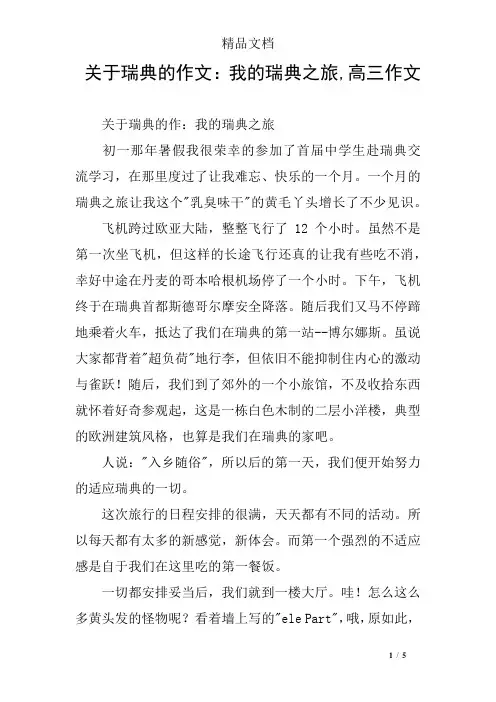 精品文档

关于瑞典的作文：我的瑞典之旅,高三作文

关于瑞典的作：我的瑞典之旅

初一那年暑假我很荣幸的参加了首届中学生赴瑞典交流学习，在那里度过了让我难忘、快乐的一个月。一个月的瑞典之旅让我这个"乳臭味干"的黄毛丫头增长了不少见识。

飞机跨过欧亚大陆，整整飞行了 12 个小时。虽然不是第一次坐飞机，但这样的长途飞行还真的让我有些吃不消，幸好中途在丹麦的哥本哈根机场停了一个小时。下午，飞机终于在瑞典首都斯德哥尔摩安全降落。随后我们又马不停蹄地乘着火车，抵达了我们在瑞典的第一站--博尔娜斯。虽说大家都背着"超负荷"地行李，但依旧不能抑制住内心的激动与雀跃！随后，我们到了郊外的一个小旅馆，不及收拾东西就怀着好奇参观起，这是一栋白色木制的二层小洋楼，典型的欧洲建筑风格，也算是我们在瑞典的家吧。

人说："入乡随俗"，所以后的第一天，我们便开始努力的适应瑞典的一切。

这次旅行的日程安排的很满，天天都有不同的活动。所以每天都有太多的新感觉，新体会。而第一个强烈的不适应感是自于我们在这里吃的第一餐饭。

一切都安排妥当后，我们就到一楼大厅。哇！怎么这么多黄头发的怪物呢？看着墙上写的"ele Part"，哦，原如此，

1 / 5